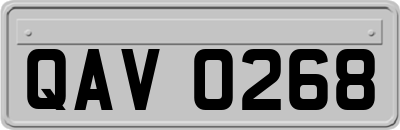 QAV 0268